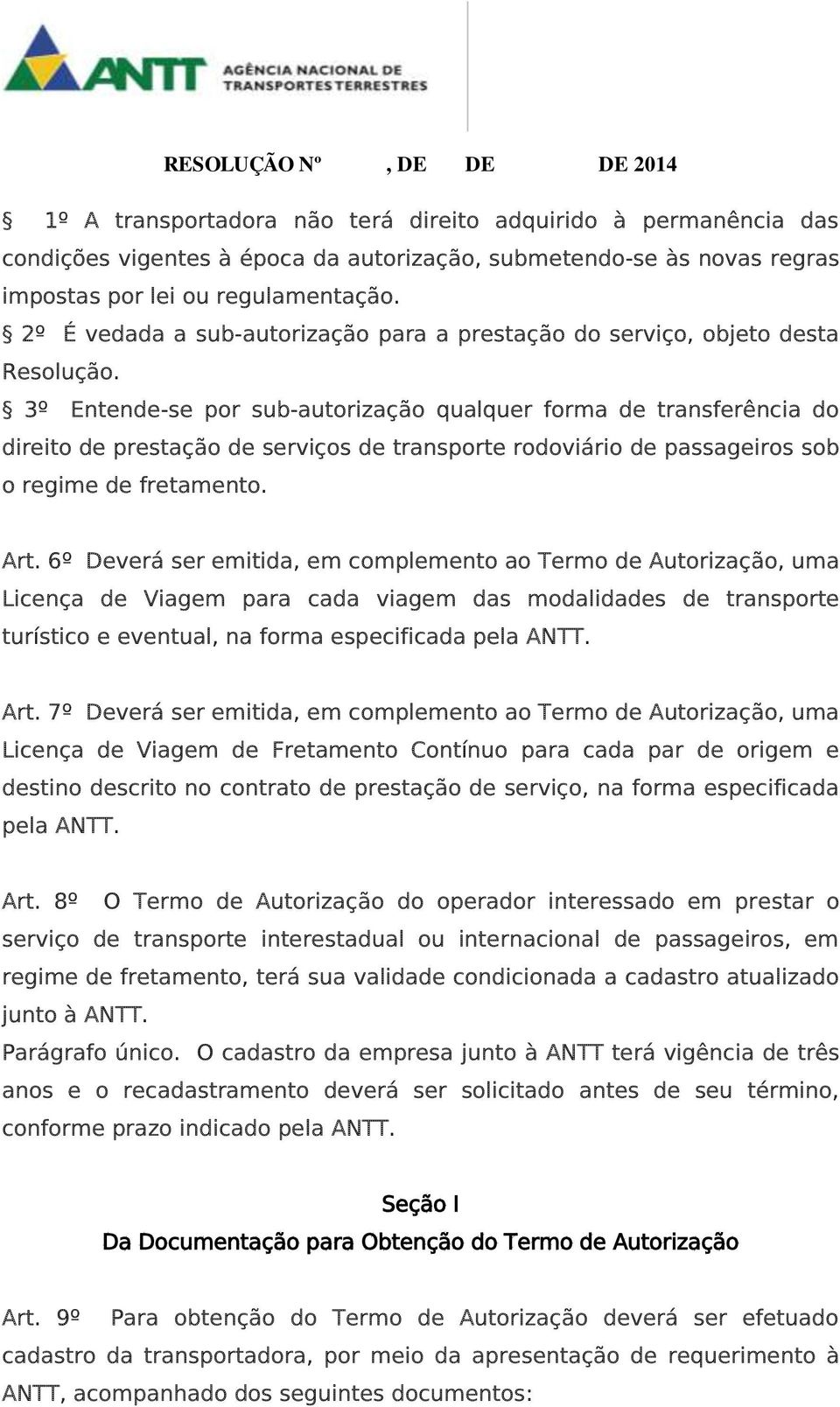 ANTT AGÊNCIA NACIONAL DE TRANSPORTES TERRESTRES

RESOLUÇÃO Nº , DE DE DE 2014

§ 1º A transportadora não terá direito adquirido à permanência das condições vigentes à época da autorização, submetendo-se às novas regras impostas por lei ou regulamentação.
§ 2º É vedada a sub-autorização para a prestação do serviço, objeto desta Resolução.
§ 3º Entende-se por sub-autorização qualquer forma de transferência do direito de prestação de serviços de transporte rodoviário de passageiros sob o regime de fretamento.

Art. 6º Deverá ser emitida, em complemento ao Termo de Autorização, uma Licença de Viagem para cada viagem das modalidades de transporte turístico e eventual, na forma especificada pela ANTT.

Art. 7º Deverá ser emitida, em complemento ao Termo de Autorização, uma Licença de Viagem de Fretamento Contínuo para cada par de origem e destino descrito no contrato de prestação de serviço, na forma especificada pela ANTT.

Art. 8º O Termo de Autorização do operador interessado em prestar o serviço de transporte interestadual ou internacional de passageiros, em regime de fretamento, terá sua validade condicionada a cadastro atualizado junto à ANTT.
Parágrafo único. O cadastro da empresa junto à ANTT terá vigência de três anos e o recadastramento deverá ser solicitado antes de seu término, conforme prazo indicado pela ANTT.

Seção I
Da Documentação para Obtenção do Termo de Autorização

Art. 9º Para obtenção do Termo de Autorização deverá ser efetuado cadastro da transportadora, por meio da apresentação de requerimento à ANTT, acompanhado dos seguintes documentos: